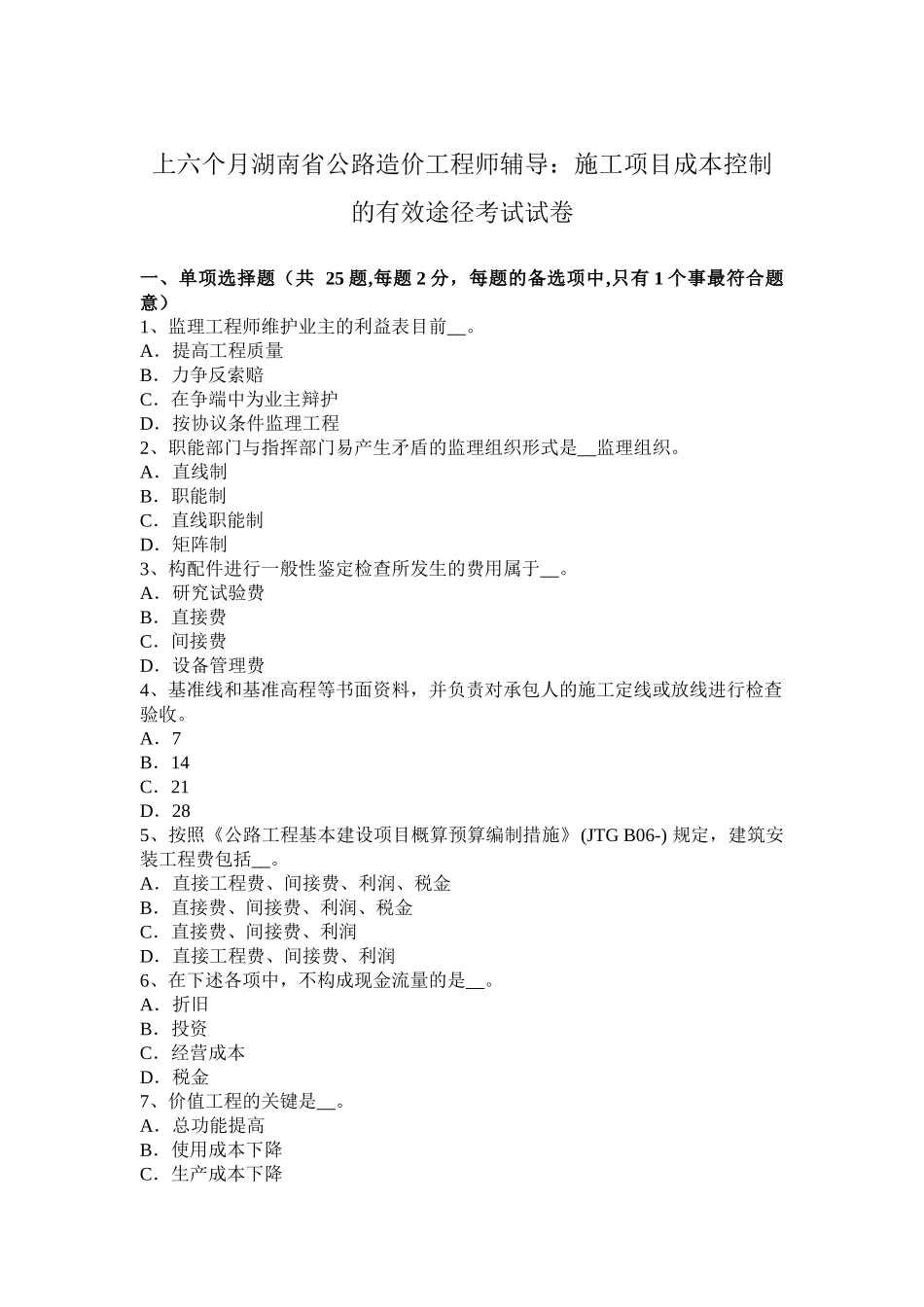 上六个月湖南省公路造价工程师辅导：施工项目成本控制的有效途径考试试卷

一、单项选择题（共 25 题,每题 2 分，每题的备选项中,只有 1 个事最符合题意）
1、监理工程师维护业主的利益表目前__。
A．提高工程质量
B．力争反索赔
C．在争端中为业主辩护
D．按协议条件监理工程
2、职能部门与指挥部门易产生矛盾的监理组织形式是__监理组织。
A．直线制
B．职能制
C．直线职能制
D．矩阵制
3、构配件进行一般性鉴定检查所发生的费用属于__。
A．研究试验费
B．直接费
C．间接费
D．设备管理费
4、基准线和基准高程等书面资料，并负责对承包人的施工定线或放线进行检查验收。
A．7
B．14
C．21
D．28
5、按照《公路工程基本建设项目概算预算编制措施》(JTG B06-) 规定，建筑安装工程费包括__。
A．直接工程费、间接费、利润、税金
B．直接费、间接费、利润、税金
C．直接费、间接费、利润
D．直接工程费、间接费、利润
6、在下述各项中，不构成现金流量的是__。
A．折旧
B．投资
C．经营成本
D．税金
7、价值工程的关键是__。
A．总功能提高
B．使用成本下降
C．生产成本下降